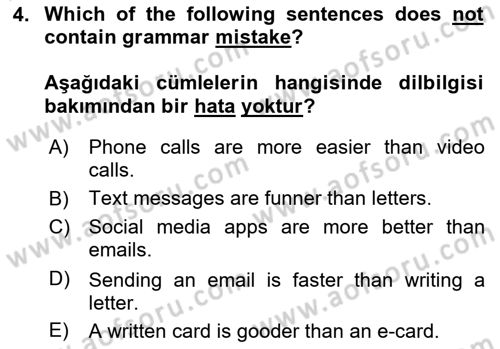 4. Which of the following sentences does not contain grammar mistake?

Aşağıdaki cümlelerin hangisinde dilbilgisi bakımından bir hata yoktur?

A) Phone calls are more easier than video calls.

B) Text messages are funner than letters.

C) Social media apps are more better than emails.

D) Sending an email is faster than writing a letter.

E) A written card is gooder than an e-card.

www.aofsoru.com